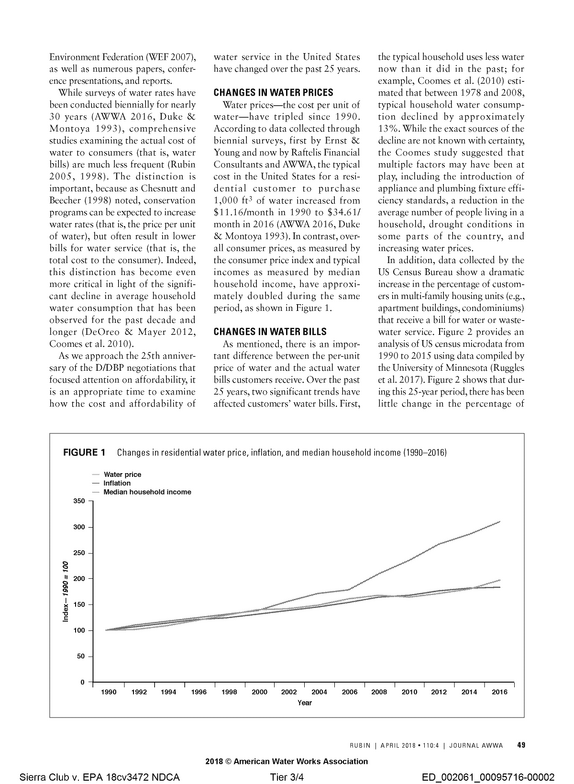 Environment Federation (WEF 2007), as well as numerous papers, conference presentations, and reports.

While surveys of water rates have been conducted biennially for nearly 30 years (AWWA 2016, Duke & Montoya 1993), comprehensive studies examining the actual cost of water to consumers (that is, water bills) are much less frequent (Rubin 2005, 1998). The distinction is important, because as Chesnutt and Beecher (1998) noted, conservation programs can be expected to increase water rates (that is, the price per unit of water), but often result in lower bills for water service (that is, the total cost to the consumer). Indeed, this distinction has become even more critical in light of the significant decline in average household water consumption that has been observed for the past decade and longer (DeOreo & Mayer 2012, Coomes et al. 2010).

As we approach the 25th anniversary of the D/DBP negotiations that focused attention on affordability, it is an appropriate time to examine how the cost and affordability of water service in the United States have changed over the past 25 years.

CHANGES IN WATER PRICES

Water prices—the cost per unit of water—have tripled since 1990. According to data collected through biennial surveys, first by Ernst & Young and now by Raftelis Financial Consultants and AWWA, the typical cost in the United States for a residential customer to purchase 1,000 $ft^3$ of water increased from $11.16/month in 1990 to $34.61/month in 2016 (AWWA 2016, Duke & Montoya 1993). In contrast, overall consumer prices, as measured by the consumer price index and typical incomes as measured by median household income, have approximately doubled during the same period, as shown in Figure 1.

CHANGES IN WATER BILLS

As mentioned, there is an important difference between the per-unit price of water and the actual water bills customers receive. Over the past 25 years, two significant trends have affected customers' water bills. First, the typical household uses less water now than it did in the past; for example, Coomes et al. (2010) estimated that between 1978 and 2008, typical household water consumption declined by approximately 13%. While the exact sources of the decline are not known with certainty, the Coomes study suggested that multiple factors may have been at play, including the introduction of appliance and plumbing fixture efficiency standards, a reduction in the average number of people living in a household, drought conditions in some parts of the country, and increasing water prices.

In addition, data collected by the US Census Bureau show a dramatic increase in the percentage of customers in multi-family housing units (e.g., apartment buildings, condominiums) that receive a bill for water or wastewater service. Figure 2 provides an analysis of US census microdata from 1990 to 2015 using data compiled by the University of Minnesota (Ruggles et al. 2017). Figure 2 shows that during this 25-year period, there has been little change in the percentage of

FIGURE 1 Changes in residential water price, inflation, and median household income (1990–2016)

Water price
Inflation
Median household income

Index—1990 = 100

350
300
250
200
150
100
50
0

1990 1992 1994 1996 1998 2000 2002 2004 2006 2008 2010 2012 2014 2016
Year

RUBIN | APRIL 2018 • 110:4 | JOURNAL AWWA 49

2018 © American Water Works Association

Sierra Club v. EPA 18cv3472 NDCA Tier 3/4 ED_002061_00095716-00002